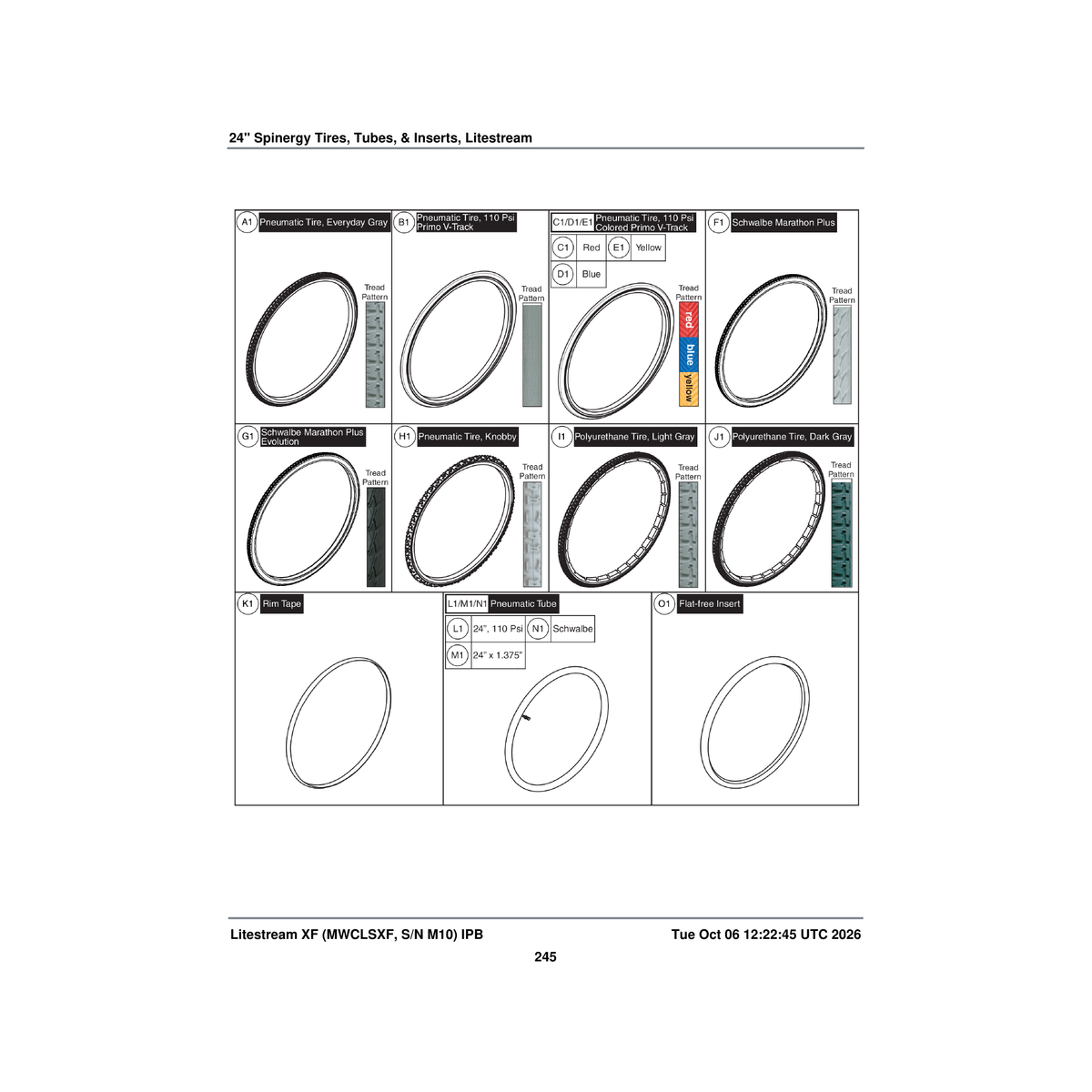 24" Spinergy Tires, Tubes, & Inserts, Litestream

A1 Pneumatic Tire, Everyday Gray

Tread Pattern

B1 Pneumatic Tire, 110 Psi Primo V-Track

Tread Pattern

C1/D1/E1 Pneumatic Tire, 110 Psi Colored Primo V-Track

C1 Red E1 Yellow
D1 Blue

Tread Pattern

red
blue
yellow

F1 Schwalbe Marathon Plus

Tread Pattern

G1 Schwalbe Marathon Plus Evolution

Tread Pattern

H1 Pneumatic Tire, Knobby

Tread Pattern

I1 Polyurethane Tire, Light Gray

Tread Pattern

J1 Polyurethane Tire, Dark Gray

Tread Pattern

K1 Rim Tape

L1/M1/N1 Pneumatic Tube

L1 24", 110 Psi N1 Schwalbe
M1 24" x 1.375"

O1 Flat-free Insert

Litestream XF (MWCLSXF, S/N M10) IPB Tue Oct 06 12:22:45 UTC 2026

245